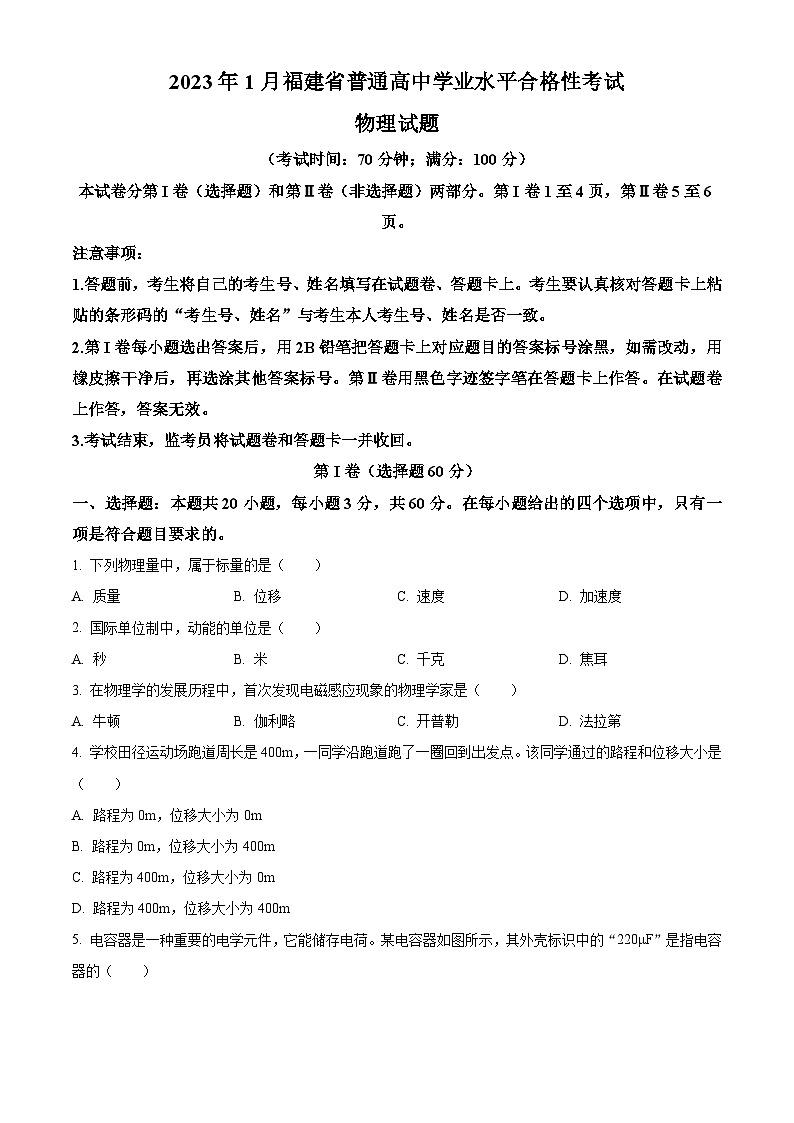 2023年1月福建省普通高中学业水平合格性考试

物理试题

（考试时间：70分钟；满分：100分）

本试卷分第Ⅰ卷（选择题）和第Ⅱ卷（非选择题）两部分。第Ⅰ卷1至4页，第Ⅱ卷5至6页。

注意事项：

1.答题前，考生将自己的考生号、姓名填写在试题卷、答题卡上。考生要认真核对答题卡上粘贴的条形码的“考生号、姓名”与考生本人考生号、姓名是否一致。

2.第Ⅰ卷每小题选出答案后，用2B铅笔把答题卡上对应题目的答案标号涂黑，如需改动，用橡皮擦干净后，再选涂其他答案标号。第Ⅱ卷用黑色字迹签字笔在答题卡上作答。在试题卷上作答，答案无效。

3.考试结束，监考员将试题卷和答题卡一并收回。

第Ⅰ卷（选择题60分）

一、选择题：本题共20小题，每小题3分，共60分。在每小题给出的四个选项中，只有一项是符合题目要求的。

1. 下列物理量中，属于标量的是（　　）

A. 质量　　B. 位移　　C. 速度　　D. 加速度

2. 国际单位制中，动能的单位是（　　）

A. 秒　　B. 米　　C. 千克　　D. 焦耳

3. 在物理学的发展历程中，首次发现电磁感应现象的物理学家是（　　）

A. 牛顿　　B. 伽利略　　C. 开普勒　　D. 法拉第

4. 学校田径运动场跑道周长是400m，一同学沿跑道跑了一圈回到出发点。该同学通过的路程和位移大小是（　　）

A. 路程为0m，位移大小为0m

B. 路程为0m，位移大小为400m

C. 路程为400m，位移大小为0m

D. 路程为400m，位移大小为400m

5. 电容器是一种重要的电学元件，它能储存电荷。某电容器如图所示，其外壳标识中的“220μF”是指电容器的（　　）